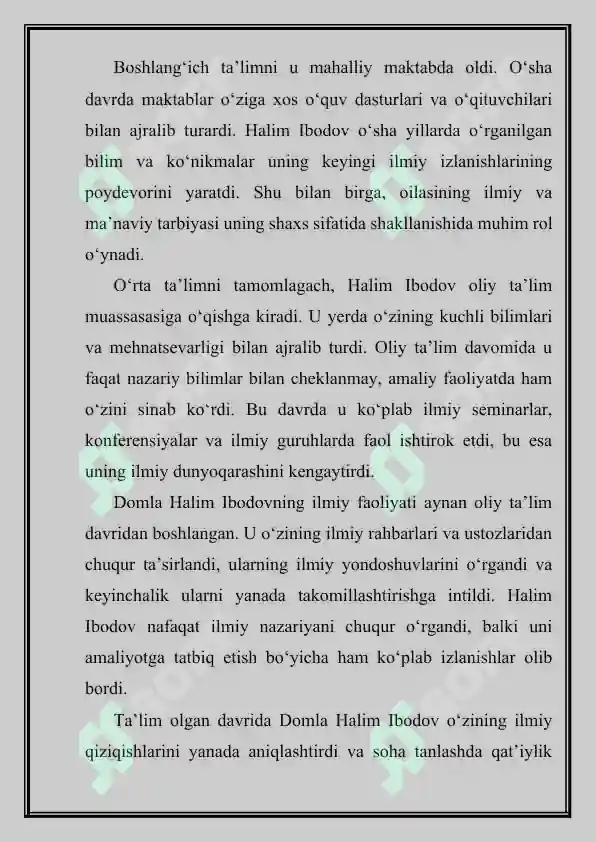 Boshlang‘ich ta’limni u mahalliy maktabda oldi. O‘sha davrda maktablar o‘ziga xos o‘quv dasturlari va o‘qituvchilari bilan ajralib turardi. Halim Ibodov o‘sha yillarda o‘rganilgan bilim va ko‘nikmalar uning keyingi ilmiy izlanishlarining poydevorini yaratdi. Shu bilan birga, oilasining ilmiy va ma’naviy tarbiyasi uning shaxs sifatida shakllanishida muhim rol o‘ynadi.

O‘rta ta’limni tamomlagach, Halim Ibodov oliy ta’lim muassasasiga o‘qishga kiradi. U yerda o‘zining kuchli bilimlari va mehnatsevarligi bilan ajralib turdi. Oliy ta’lim davomida u faqat nazariy bilimlar bilan cheklanmay, amaliy faoliyatda ham o‘zini sinab ko‘rdi. Bu davrda u ko‘plab ilmiy seminarlar, konferensiyalar va ilmiy guruhlarda faol ishtirok etdi, bu esa uning ilmiy dunyoqarashini kengaytirdi.

Domla Halim Ibodovning ilmiy faoliyati aynan oliy ta’lim davridan boshlangan. U o‘zining ilmiy rahbarlari va ustozlaridan chuqur ta’sirlandi, ularning ilmiy yondoshuvlarini o‘rgandi va keyinchalik ularni yanada takomillashtirishga intildi. Halim Ibodov nafaqat ilmiy nazariyani chuqur o‘rgandi, balki uni amaliyotga tatbiq etish bo‘yicha ham ko‘plab izlanishlar olib bordi.

Ta’lim olgan davrida Domla Halim Ibodov o‘zining ilmiy qiziqishlarini yanada aniqlashtirdi va soha tanlashda qat’iylik